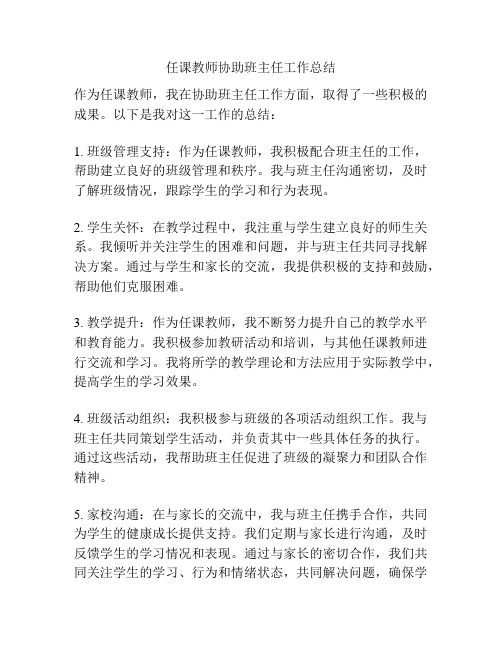 任课教师协助班主任工作总结

作为任课教师，我在协助班主任工作方面，取得了一些积极的成果。以下是我对这一工作的总结：

1. 班级管理支持：作为任课教师，我积极配合班主任的工作，帮助建立良好的班级管理和秩序。我与班主任沟通密切，及时了解班级情况，跟踪学生的学习和行为表现。

2. 学生关怀：在教学过程中，我注重与学生建立良好的师生关系。我倾听并关注学生的困难和问题，并与班主任共同寻找解决方案。通过与学生和家长的交流，我提供积极的支持和鼓励，帮助他们克服困难。

3. 教学提升：作为任课教师，我不断努力提升自己的教学水平和教育能力。我积极参加教研活动和培训，与其他任课教师进行交流和学习。我将所学的教学理论和方法应用于实际教学中，提高学生的学习效果。

4. 班级活动组织：我积极参与班级的各项活动组织工作。我与班主任共同策划学生活动，并负责其中一些具体任务的执行。通过这些活动，我帮助班主任促进了班级的凝聚力和团队合作精神。

5. 家校沟通：在与家长的交流中，我与班主任携手合作，共同为学生的健康成长提供支持。我们定期与家长进行沟通，及时反馈学生的学习情况和表现。通过与家长的密切合作，我们共同关注学生的学习、行为和情绪状态，共同解决问题，确保学